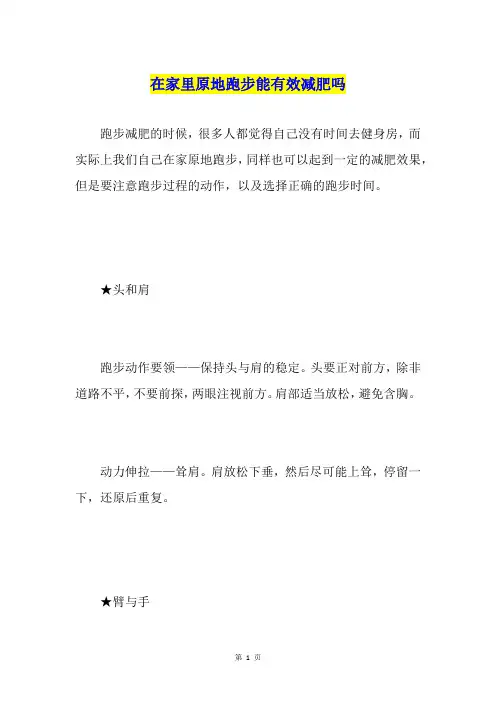 在家里原地跑步能有效减肥吗

跑步减肥的时候，很多人都觉得自己没有时间去健身房，而实际上我们自己在家原地跑步，同样也可以起到一定的减肥效果，但是要注意跑步过程的动作，以及选择正确的跑步时间。

★头和肩

跑步动作要领——保持头与肩的稳定。头要正对前方，除非道路不平，不要前探，两眼注视前方。肩部适当放松，避免含胸。

动力伸拉——耸肩。肩放松下垂，然后尽可能上耸，停留一下，还原后重复。

★臂与手

第 1 页